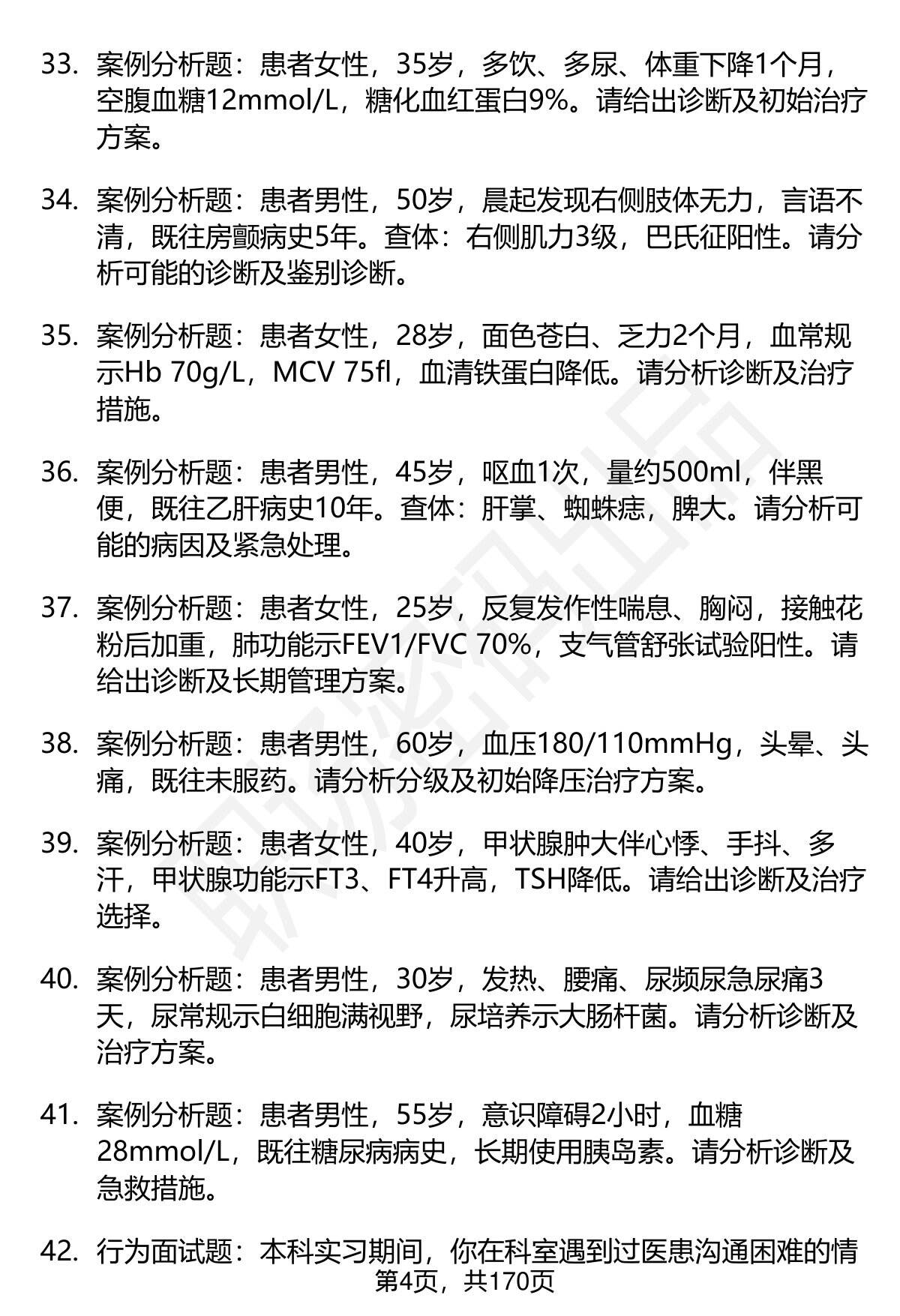 33. 案例分析题：患者女性，35岁，多饮、多尿、体重下降1个月，空腹血糖12mmol/L，糖化血红蛋白9%。请给出诊断及初始治疗方案。

34. 案例分析题：患者男性，50岁，晨起发现右侧肢体无力，言语不清，既往房颤病史5年。查体：右侧肌力3级，巴氏征阳性。请分析可能的诊断及鉴别诊断。

35. 案例分析题：患者女性，28岁，面色苍白、乏力2个月，血常规示Hb 70g/L，MCV 75fl，血清铁蛋白降低。请分析诊断及治疗措施。

36. 案例分析题：患者男性，45岁，呕血1次，量约500ml，伴黑便，既往乙肝病史10年。查体：肝掌、蜘蛛痣，脾大。请分析可能的病因及紧急处理。

37. 案例分析题：患者女性，25岁，反复发作性喘息、胸闷，接触花粉后加重，肺功能示FEV1/FVC 70%，支气管舒张试验阳性。请给出诊断及长期管理方案。

38. 案例分析题：患者男性，60岁，血压180/110mmHg，头晕、头痛，既往未服药。请分析分级及初始降压治疗方案。

39. 案例分析题：患者女性，40岁，甲状腺肿大伴心悸、手抖、多汗，甲状腺功能示FT3、FT4升高，TSH降低。请给出诊断及治疗选择。

40. 案例分析题：患者男性，30岁，发热、腰痛、尿频尿急尿痛3天，尿常规示白细胞满视野，尿培养示大肠杆菌。请分析诊断及治疗方案。

41. 案例分析题：患者男性，55岁，意识障碍2小时，血糖28mmol/L，既往糖尿病病史，长期使用胰岛素。请分析诊断及急救措施。

42. 行为面试题：本科实习期间，你在科室遇到过医患沟通困难的情

第4页，共170页